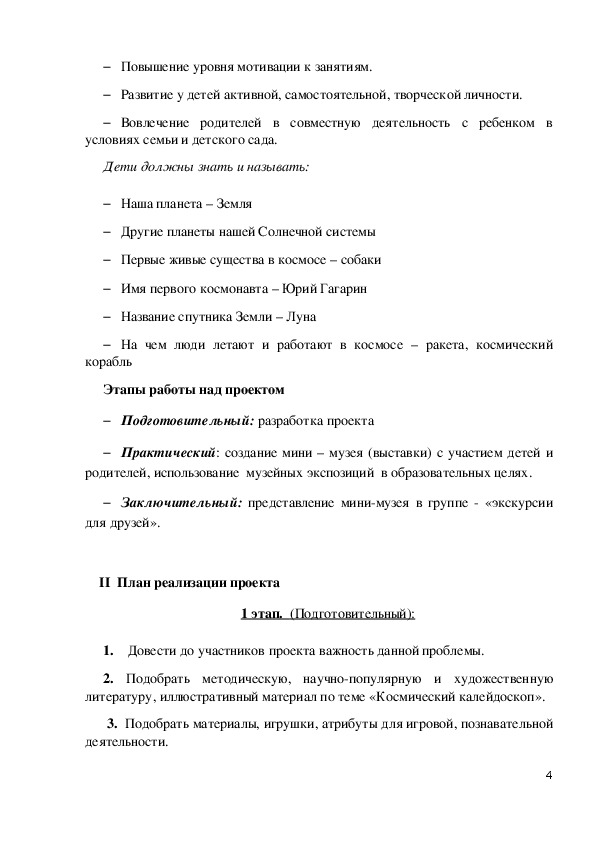 – Повышение уровня мотивации к занятиям.

– Развитие у детей активной, самостоятельной, творческой личности.

– Вовлечение родителей в совместную деятельность с ребенком в условиях семьи и детского сада.

Дети должны знать и называть:

– Наша планета – Земля

– Другие планеты нашей Солнечной системы

– Первые живые существа в космосе – собаки

– Имя первого космонавта – Юрий Гагарин

– Название спутника Земли – Луна

– На чем люди летают и работают в космосе – ракета, космический корабль

Этапы работы над проектом

– Подготовительный: разработка проекта

– Практический: создание мини – музея (выставки) с участием детей и родителей, использование музейных экспозиций в образовательных целях.

– Заключительный: представление мини-музея в группе - «экскурсии для друзей».

II План реализации проекта

1 этап. (Подготовительный):

1. Довести до участников проекта важность данной проблемы.

2. Подобрать методическую, научно-популярную и художественную литературу, иллюстративный материал по теме «Космический калейдоскоп».

3. Подобрать материалы, игрушки, атрибуты для игровой, познавательной деятельности.

4